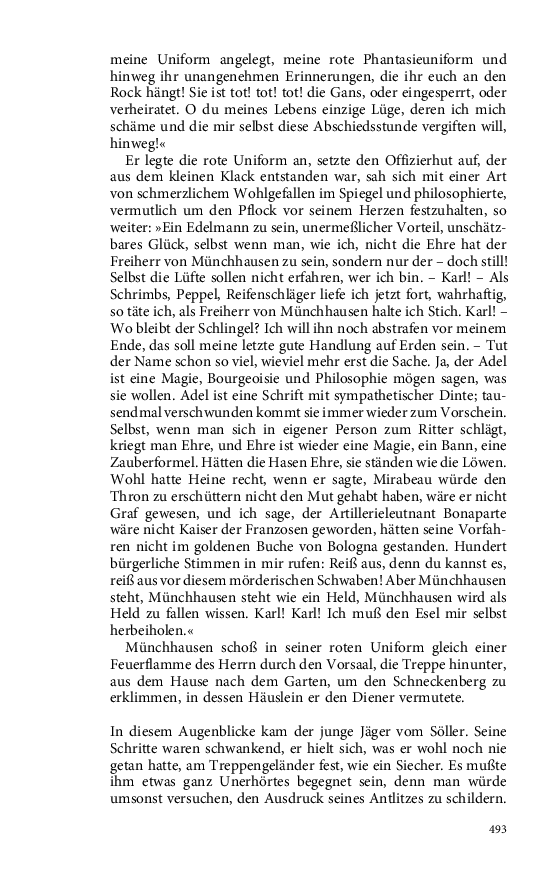 meine Uniform angelegt, meine rote Phantasieuniform und hinweg ihr unangenehmen Erinnerungen, die ihr euch an den Rock hängt! Sie ist tot! tot! tot! die Gans, oder eingesperrt, oder verheiratet. O du meines Lebens einzige Lüge, deren ich mich schäme und die mir selbst diese Abschiedsstunde vergiften will, hinweg!«

Er legte die rote Uniform an, setzte den Offizierhut auf, der aus dem kleinen Klack entstanden war, sah sich mit einer Art von schmerzlichem Wohlgefallen im Spiegel und philosophierte, vermutlich um den Pflock vor seinem Herzen festzuhalten, so weiter: »Ein Edelmann zu sein, unermeßlicher Vorteil, unschätzbares Glück, selbst wenn man, wie ich, nicht die Ehre hat der Freiherr von Münchhausen zu sein, sondern nur der – doch still! Selbst die Lüfte sollen nicht erfahren, wer ich bin. – Karl! – Als Schrimbs, Peppel, Reifenschläger liefe ich jetzt fort, wahrhaftig, so täte ich, als Freiherr von Münchhausen halte ich Stich. Karl! – Wo bleibt der Schlingel? Ich will ihn noch abstrafen vor meinem Ende, das soll meine letzte gute Handlung auf Erden sein. – Tut der Name schon so viel, wieviel mehr erst die Sache. Ja, der Adel ist eine Magie, Bourgeoisie und Philosophie mögen sagen, was sie wollen. Adel ist eine Schrift mit sympathetischer Dinte; tausendmal verschwunden kommt sie immer wieder zum Vorschein. Selbst, wenn man sich in eigener Person zum Ritter schlägt, kriegt man Ehre, und Ehre ist wieder eine Magie, ein Bann, eine Zauberformel. Hätten die Hasen Ehre, sie ständen wie die Löwen. Wohl hatte Heine recht, wenn er sagte, Mirabeau würde den Thron zu erschüttern nicht den Mut gehabt haben, wäre er nicht Graf gewesen, und ich sage, der Artillerieleutnant Bonaparte wäre nicht Kaiser der Franzosen geworden, hätten seine Vorfahren nicht im goldenen Buche von Bologna gestanden. Hundert bürgerliche Stimmen in mir rufen: Reiß aus, denn du kannst es, reiß aus vor diesem mörderischen Schwaben! Aber Münchhausen steht, Münchhausen steht wie ein Held, Münchhausen wird als Held zu fallen wissen. Karl! Karl! Ich muß den Esel mir selbst herbeiholen.«

Münchhausen schoß in seiner roten Uniform gleich einer Feuerflamme des Herrn durch den Vorsaal, die Treppe hinunter, aus dem Hause nach dem Garten, um den Schneckenberg zu erklimmen, in dessen Häuslein er den Diener vermutete.

In diesem Augenblicke kam der junge Jäger vom Söller. Seine Schritte waren schwankend, er hielt sich, was er wohl noch nie getan hatte, am Treppengeländer fest, wie ein Siecher. Es mußte ihm etwas ganz Unerhörtes begegnet sein, denn man würde umsonst versuchen, den Ausdruck seines Antlitzes zu schildern.

493